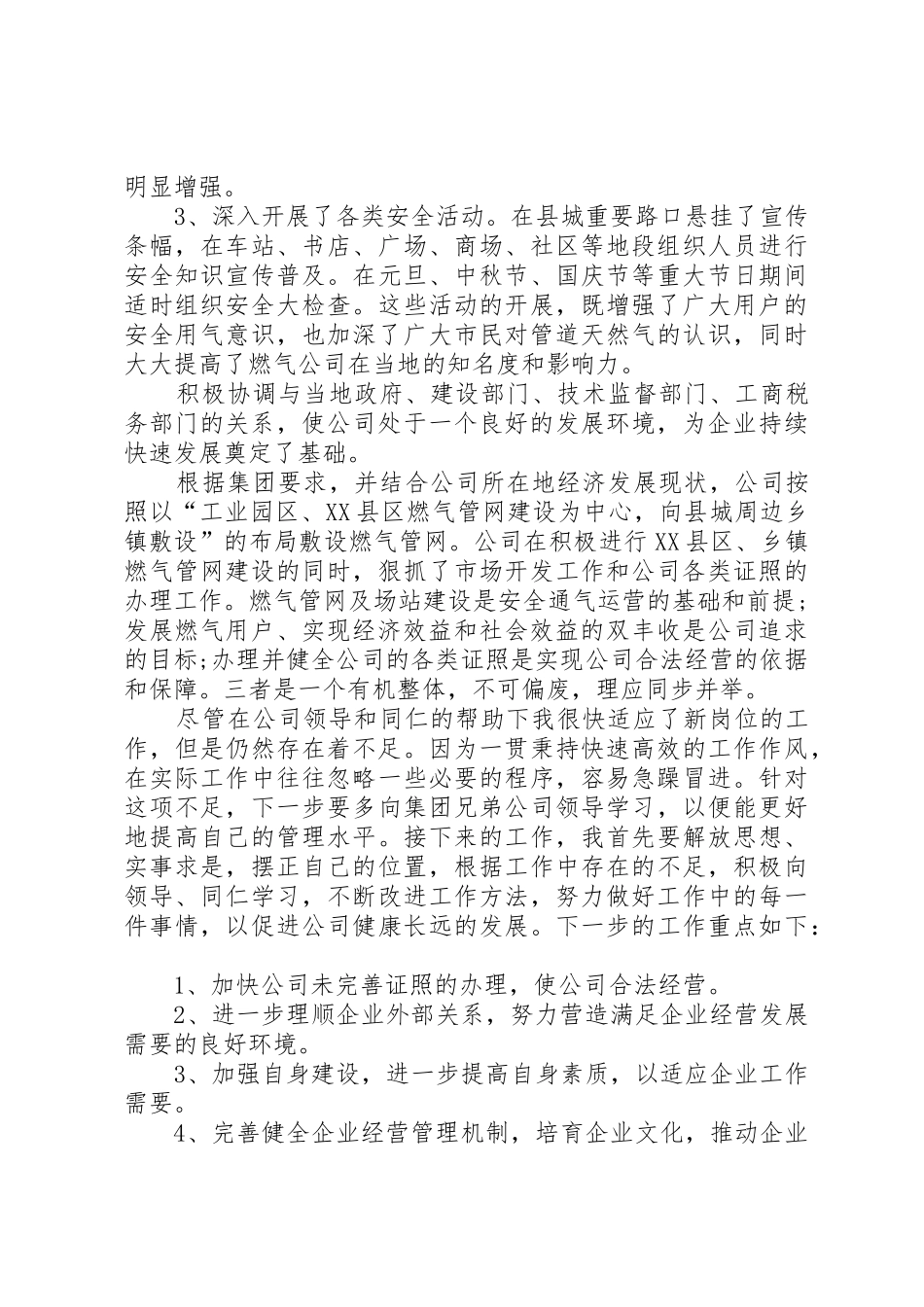 明显增强。

3、深入开展了各类安全活动。在县城重要路口悬挂了宣传条幅，在车站、书店、广场、商场、社区等地段组织人员进行安全知识宣传普及。在元旦、中秋节、国庆节等重大节日期间适时组织安全大检查。这些活动的开展，既增强了广大用户的安全用气意识，也加深了广大市民对管道天然气的认识，同时大大提高了燃气公司在当地的知名度和影响力。

积极协调与当地政府、建设部门、技术监督部门、工商税务部门的关系，使公司处于一个良好的发展环境，为企业持续快速发展奠定了基础。

根据集团要求，并结合公司所在地经济发展现状，公司按照以“工业园区、XX县区燃气管网建设为中心，向县城周边乡镇敷设”的布局敷设燃气管网。公司在积极进行XX县区、乡镇燃气管网建设的同时，狠抓了市场开发工作和公司各类证照的办理工作。燃气管网及场站建设是安全通气运营的基础和前提；发展燃气用户、实现经济效益和社会效益的双丰收是公司追求的目标;办理并健全公司的各类证照是实现公司合法经营的依据和保障。三者是一个有机整体，不可偏废，理应同步并举。

尽管在公司领导和同仁的帮助下我很快适应了新岗位的工作，但是仍然存在着不足。因为一贯秉持快速高效的工作作风，在实际工作中往往忽略一些必要的程序，容易急躁冒进。针对这项不足，下一步要多向集团兄弟公司领导学习，以便能更好地提高自己的管理水平。接下来的工作，我首先要解放思想、实事求是，摆正自己的位置，根据工作中存在的不足，积极向领导、同仁学习，不断改进工作方法，努力做好工作中的每一件事情，以促进公司健康长远的发展。下一步的工作重点如下：

1、加快公司未完善证照的办理，使公司合法经营。

2、进一步理顺企业外部关系，努力营造满足企业经营发展需要的良好环境。

3、加强自身建设，进一步提高自身素质，以适应企业工作需要。

4、完善健全企业经营管理机制，培育企业文化，推动企业